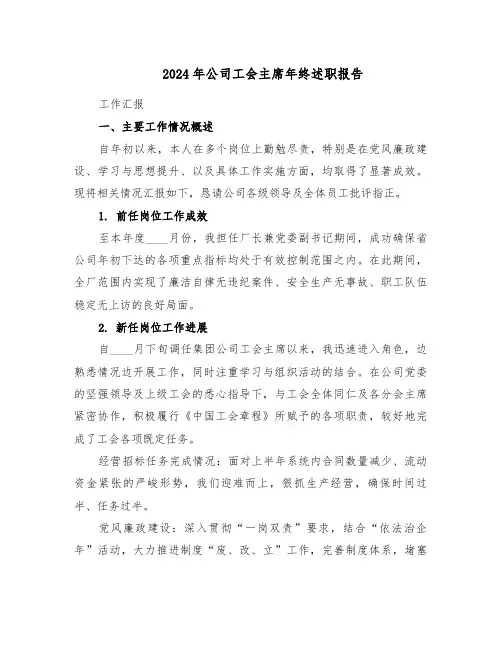 2024年公司工会主席年终述职报告

工作汇报

一、主要工作情况概述

自年初以来，本人在多个岗位上勤勉尽责，特别是在党风廉政建设、学习与思想提升、以及具体工作实施方面，均取得了显著成效。现将相关情况汇报如下，恳请公司各级领导及全体员工批评指正。

1. 前任岗位工作成效

至本年度____月份，我担任厂长兼党委副书记期间，成功确保省公司年初下达的各项重点指标均处于有效控制范围之内。在此期间，全厂范围内实现了廉洁自律无违纪案件、安全生产无事故、职工队伍稳定无上访的良好局面。

2. 新任岗位工作进展

自____月下旬调任集团公司工会主席以来，我迅速进入角色，边熟悉情况边开展工作，同时注重学习与组织活动的结合。在公司党委的坚强领导及上级工会的悉心指导下，与工会全体同仁及各分会主席紧密协作，积极履行《中国工会章程》所赋予的各项职责，较好地完成了工会各项既定任务。

经营招标任务完成情况：面对上半年系统内合同数量减少、流动资金紧张的严峻形势，我们迎难而上，狠抓生产经营，确保时间过半、任务过半。

党风廉政建设：深入贯彻“一岗双责”要求，结合“依法治企年”活动，大力推进制度“废、改、立”工作，完善制度体系，堵塞